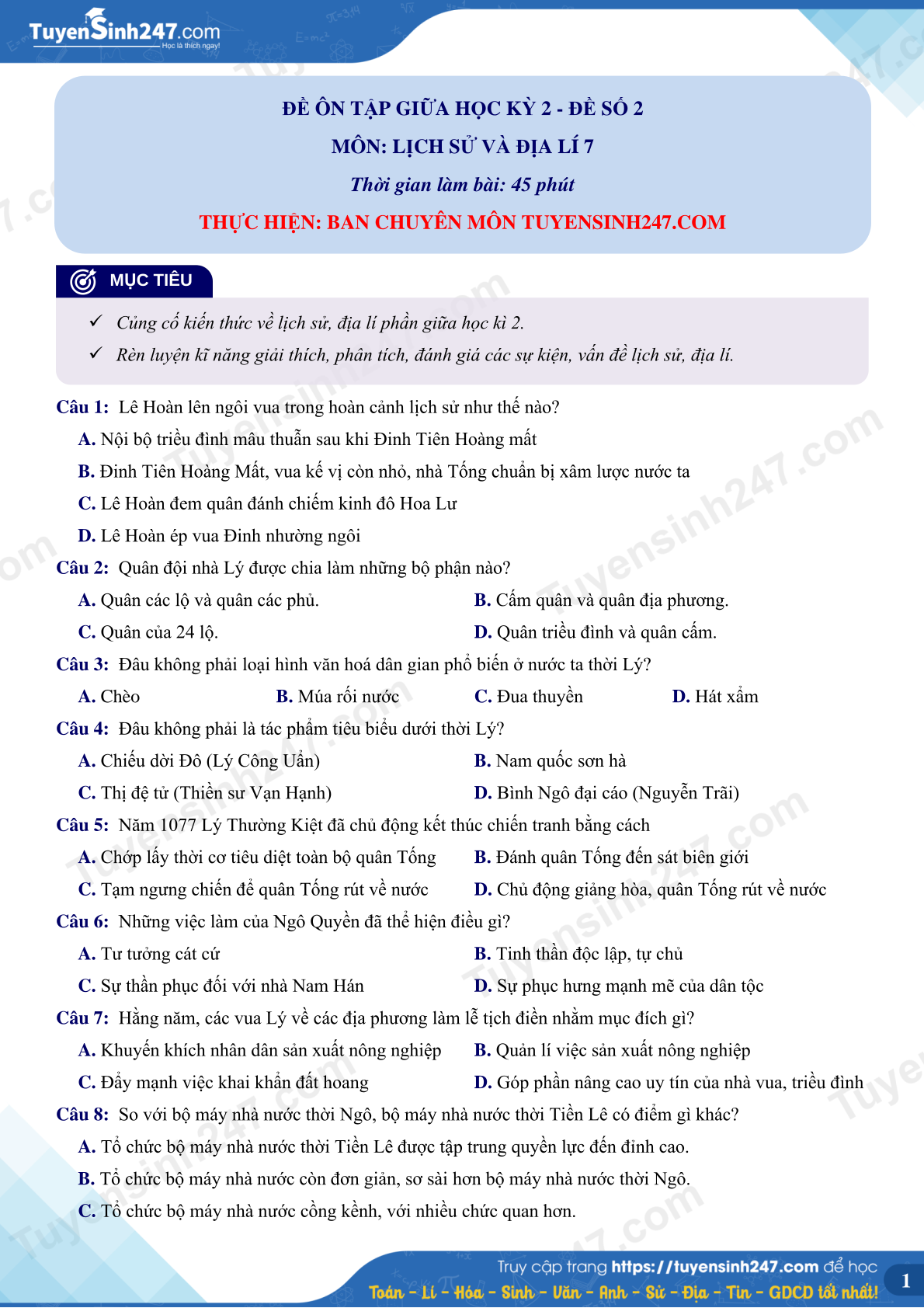 TuyenSinh247.com
Học là thích ngay!

ĐỀ ÔN TẬP GIỮA HỌC KỲ 2 - ĐỀ SỐ 2
MÔN: LỊCH SỬ VÀ ĐỊA LÍ 7
Thời gian làm bài: 45 phút
THỰC HIỆN: BAN CHUYÊN MÔN TUYENSINH247.COM

MỤC TIÊU
✓ Củng cố kiến thức về lịch sử, địa lí phần giữa học kì 2.
✓ Rèn luyện kĩ năng giải thích, phân tích, đánh giá các sự kiện, vấn đề lịch sử, địa lí.

Câu 1: Lê Hoàn lên ngôi vua trong hoàn cảnh lịch sử như thế nào?
A. Nội bộ triều đình mâu thuẫn sau khi Đinh Tiên Hoàng mất
B. Đinh Tiên Hoàng Mất, vua kế vị còn nhỏ, nhà Tống chuẩn bị xâm lược nước ta
C. Lê Hoàn đem quân đánh chiếm kinh đô Hoa Lư
D. Lê Hoàn ép vua Đinh nhường ngôi
Câu 2: Quân đội nhà Lý được chia làm những bộ phận nào?
A. Quân các lộ và quân các phủ.
B. Cấm quân và quân địa phương.
C. Quân của 24 lộ.
D. Quân triều đình và quân cấm.
Câu 3: Đâu không phải loại hình văn hoá dân gian phổ biến ở nước ta thời Lý?
A. Chèo
B. Múa rối nước
C. Đua thuyền
D. Hát xẩm
Câu 4: Đâu không phải là tác phẩm tiêu biểu dưới thời Lý?
A. Chiếu dời Đô (Lý Công Uẩn)
B. Nam quốc sơn hà
C. Thị đệ tử (Thiền sư Vạn Hạnh)
D. Bình Ngô đại cáo (Nguyễn Trãi)
Câu 5: Năm 1077 Lý Thường Kiệt đã chủ động kết thúc chiến tranh bằng cách
A. Chớp lấy thời cơ tiêu diệt toàn bộ quân Tống
B. Đánh quân Tống đến sát biên giới
C. Tạm ngưng chiến để quân Tống rút về nước
D. Chủ động giảng hòa, quân Tống rút về nước
Câu 6: Những việc làm của Ngô Quyền đã thể hiện điều gì?
A. Tư tưởng cát cứ
B. Tinh thần độc lập, tự chủ
C. Sự thần phục đối với nhà Nam Hán
D. Sự phục hưng mạnh mẽ của dân tộc
Câu 7: Hằng năm, các vua Lý về các địa phương làm lễ tịch điền nhằm mục đích gì?
A. Khuyến khích nhân dân sản xuất nông nghiệp
B. Quản lí việc sản xuất nông nghiệp
C. Đẩy mạnh việc khai khẩn đất hoang
D. Góp phần nâng cao uy tín của nhà vua, triều đình
Câu 8: So với bộ máy nhà nước thời Ngô, bộ máy nhà nước thời Tiền Lê có điểm gì khác?
A. Tổ chức bộ máy nhà nước thời Tiền Lê được tập trung quyền lực đến đỉnh cao.
B. Tổ chức bộ máy nhà nước còn đơn giản, sơ sài hơn bộ máy nhà nước thời Ngô.
C. Tổ chức bộ máy nhà nước cồng kềnh, với nhiều chức quan hơn.

Truy cập trang https://tuyensinh247.com để học
Toán - Lí - Hóa - Sinh - Văn - Anh - Sử - Địa - Tin - GDCD tốt nhất!
1